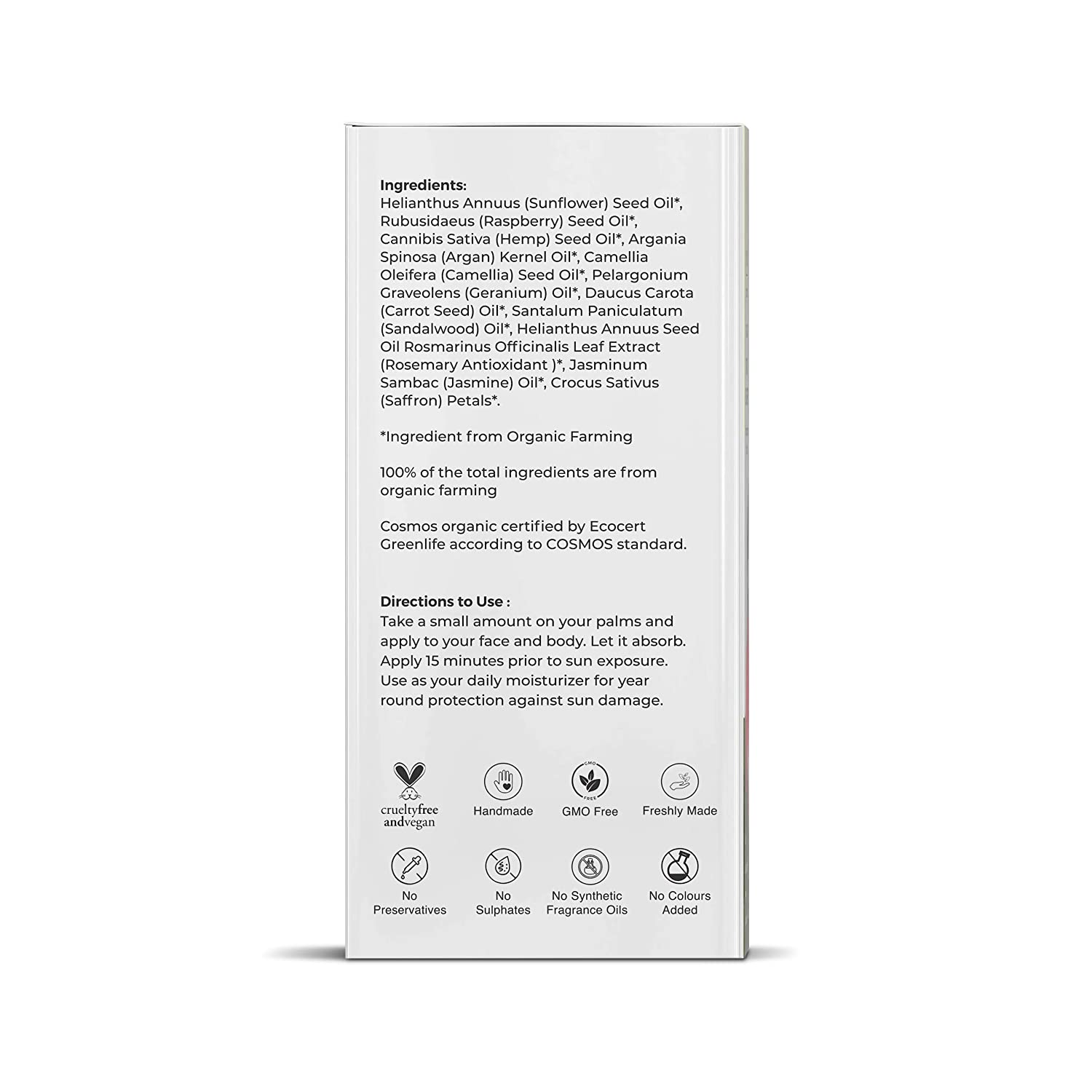 Ingredients:
Helianthus Annuus (Sunflower) Seed Oil*, Rubusidaeus (Raspberry) Seed Oil*, Cannibis Sativa (Hemp) Seed Oil*, Argania Spinosa (Argan) Kernel Oil*, Camellia Oleifera (Camellia) Seed Oil*, Pelargonium Graveolens (Geranium) Oil*, Daucus Carota (Carrot Seed) Oil*, Santalum Paniculatum (Sandalwood) Oil*, Helianthus Annuus Seed Oil Rosmarinus Officinalis Leaf Extract (Rosemary Antioxidant )*, Jasminum Sambac (Jasmine) Oil*, Crocus Sativus (Saffron) Petals*.

*Ingredient from Organic Farming

100% of the total ingredients are from organic farming

Cosmos organic certified by Ecocert Greenlife according to COSMOS standard.

Directions to Use :
Take a small amount on your palms and apply to your face and body. Let it absorb. Apply 15 minutes prior to sun exposure. Use as your daily moisturizer for year round protection against sun damage.

crueltyfree andvegan

Handmade

GMO Free

Freshly Made

No Preservatives

No Sulphates

No Synthetic Fragrance Oils

No Colours Added